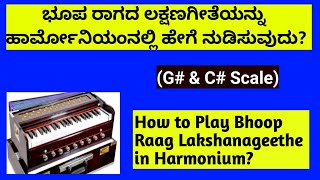 ಭೂಪ ರಾಗದ ಲಕ್ಷಣಗೀತೆಯನ್ನು ಹಾರ್ಮೋನಿಯಂನಲ್ಲಿ ಹೇಗೆ ನುಡಿಸುವುದು?

(G# & C# Scale)

How to Play Bhoop Raag Lakshanageethe in Harmonium?